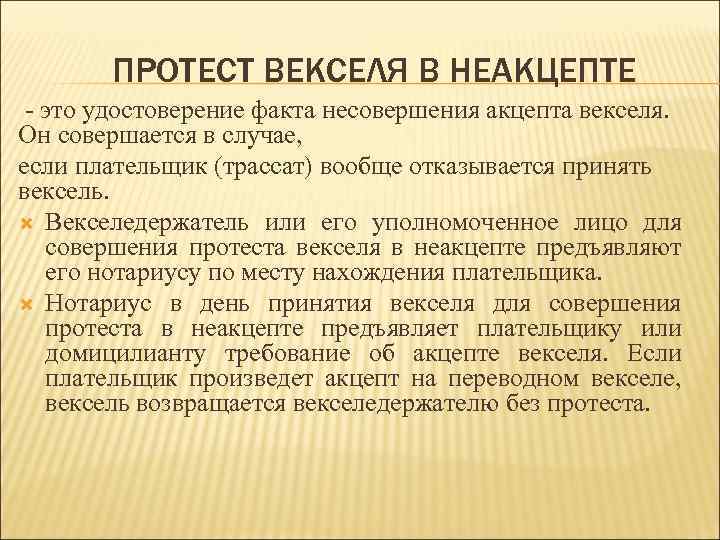 ПРОТЕСТ ВЕКСЕЛЯ В НЕАКЦЕПТЕ

- это удостоверение факта несовершения акцепта векселя. Он совершается в случае,

если плательщик (трассат) вообще отказывается принять вексель.

Векселедержатель или его уполномоченное лицо для совершения протеста векселя в неакцепте предъявляют его нотариусу по месту нахождения плательщика.

Нотариус в день принятия векселя для совершения протеста в неакцепте предъявляет плательщику или домицилианту требование об акцепте векселя. Если плательщик произведет акцепт на переводном векселе, вексель возвращается векселедержателю без протеста.